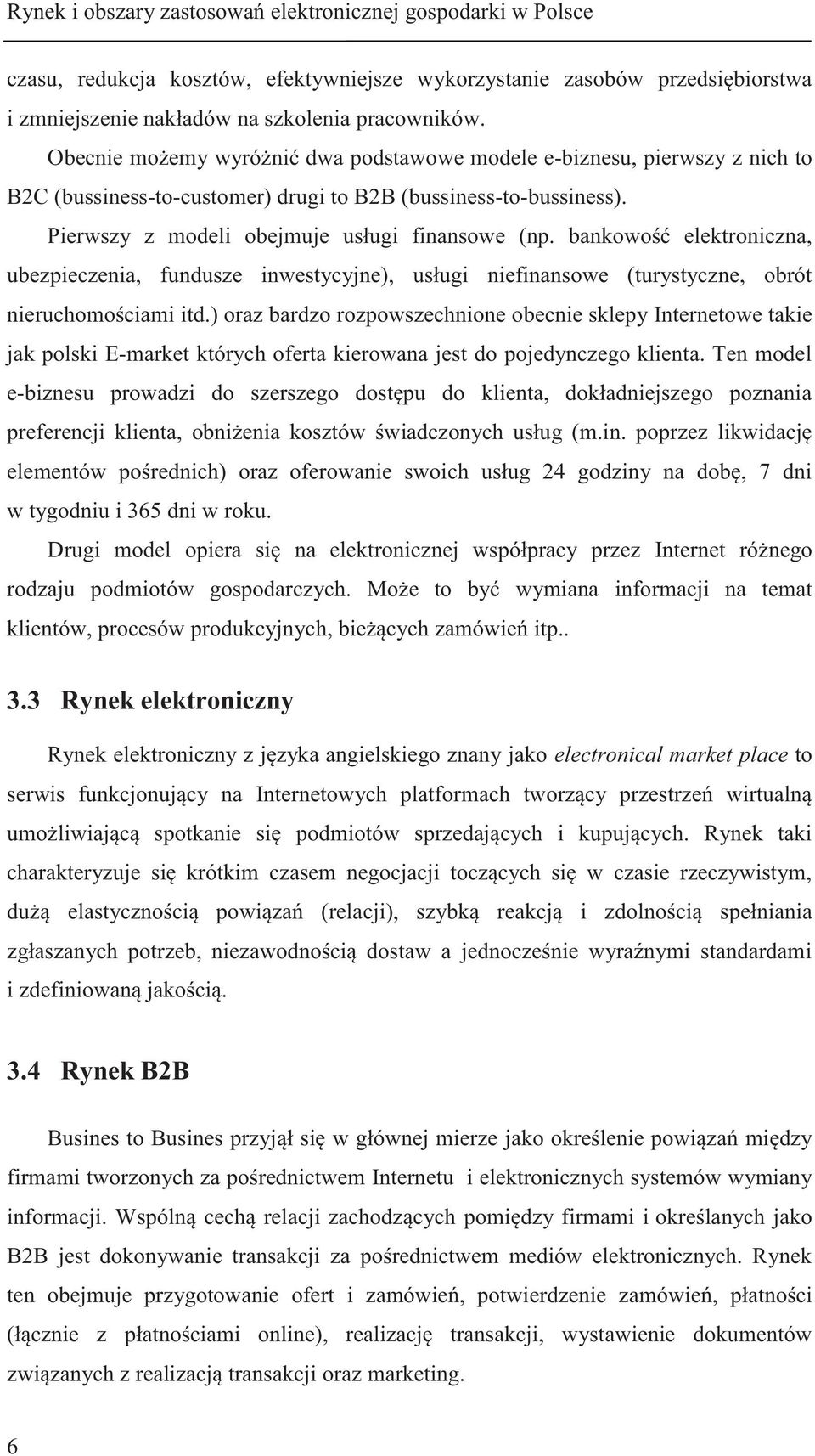 Rynek i obszary zastosowań elektronicznej gospodarki w Polsce

czasu, redukcja kosztów, efektywniejsze wykorzystanie zasobów przedsiębiorstwa i zmniejszenie nakładów na szkolenia pracowników.

Obecnie możemy wyróżnić dwa podstawowe modele e-biznesu, pierwszy z nich to B2C (bussiness-to-customer) drugi to B2B (bussiness-to-bussiness).

Pierwszy z modeli obejmuje usługi finansowe (np. bankowość elektroniczna, ubezpieczenia, fundusze inwestycyjne), usługi niefinansowe (turystyczne, obrót nieruchomościami itd.) oraz bardzo rozpowszechnione obecnie sklepy Internetowe takie jak polski E-market których oferta kierowana jest do pojedynczego klienta. Ten model e-biznesu prowadzi do szerszego dostępu do klienta, dokładniejszego poznania preferencji klienta, obniżenia kosztów świadczonych usług (m.in. poprzez likwidację elementów pośrednich) oraz oferowanie swoich usług 24 godziny na dobę, 7 dni w tygodniu i 365 dni w roku.

Drugi model opiera się na elektronicznej współpracy przez Internet różnego rodzaju podmiotów gospodarczych. Może to być wymiana informacji na temat klientów, procesów produkcyjnych, bieżących zamówień itp..

3.3 Rynek elektroniczny

Rynek elektroniczny z języka angielskiego znany jako electronical market place to serwis funkcjonujący na Internetowych platformach tworzący przestrzeń wirtualną umożliwiającą spotkanie się podmiotów sprzedających i kupujących. Rynek taki charakteryzuje się krótkim czasem negocjacji toczących się w czasie rzeczywistym, dużą elastycznością powiązań (relacji), szybką reakcją i zdolnością spełniania zgłaszanych potrzeb, niezawodnością dostaw a jednocześnie wyraźnymi standardami i zdefiniowaną jakością.

3.4 Rynek B2B

Busines to Busines przyjął się w głównej mierze jako określenie powiązań między firmami tworzonych za pośrednictwem Internetu i elektronicznych systemów wymiany informacji. Wspólną cechą relacji zachodzących pomiędzy firmami i określanych jako B2B jest dokonywanie transakcji za pośrednictwem mediów elektronicznych. Rynek ten obejmuje przygotowanie ofert i zamówień, potwierdzenie zamówień, płatności (łącznie z płatnościami online), realizację transakcji, wystawienie dokumentów związanych z realizacją transakcji oraz marketing.

6